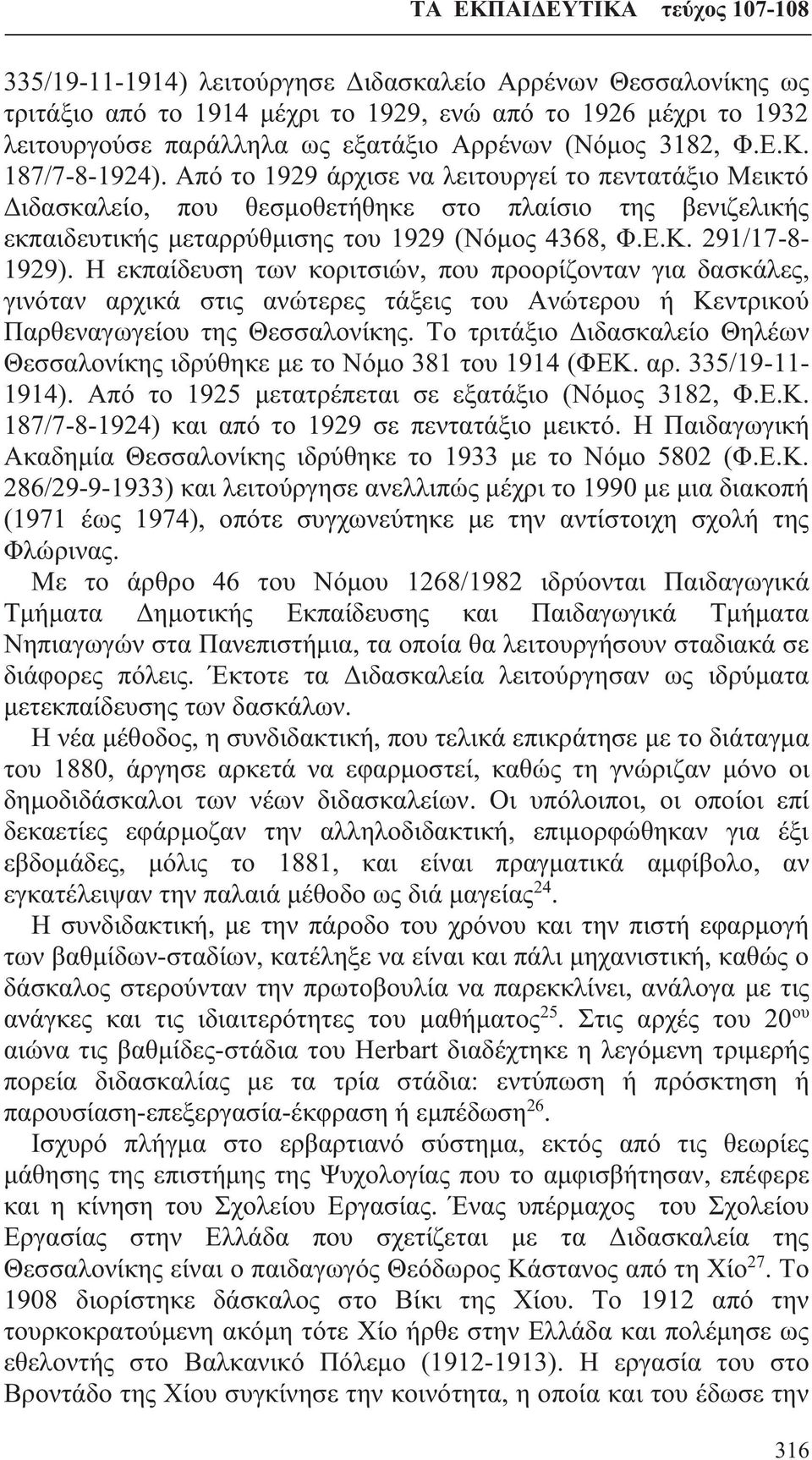 ΤΑ ΕΚΠΑΙΔΕΥΤΙΚΑ τεύχος 107-108

335/19-11-1914) λειτούργησε Διδασκαλείο Αρρένων Θεσσαλονίκης ως τριτάξιο από το 1914 μέχρι το 1929, ενώ από το 1926 μέχρι το 1932 λειτουργούσε παράλληλα ως εξατάξιο Αρρένων (Νόμος 3182, Φ.Ε.Κ. 187/7-8-1924). Από το 1929 άρχισε να λειτουργεί το πεντατάξιο Μεικτό Διδασκαλείο, που θεσμοθετήθηκε στο πλαίσιο της βενιζελικής εκπαιδευτικής μεταρρύθμισης του 1929 (Νόμος 4368, Φ.Ε.Κ. 291/17-8-1929). Η εκπαίδευση των κοριτσιών, που προορίζονταν για δασκάλες, γινόταν αρχικά στις ανώτερες τάξεις του Ανώτερου ή Κεντρικού Παρθεναγωγείου της Θεσσαλονίκης. Το τριτάξιο Διδασκαλείο Θηλέων Θεσσαλονίκης ιδρύθηκε με το Νόμο 381 του 1914 (ΦΕΚ. αρ. 335/19-11-1914). Από το 1925 μετατρέπεται σε εξατάξιο (Νόμος 3182, Φ.Ε.Κ. 187/7-8-1924) και από το 1929 σε πεντατάξιο μεικτό. Η Παιδαγωγική Ακαδημία Θεσσαλονίκης ιδρύθηκε το 1933 με το Νόμο 5802 (Φ.Ε.Κ. 286/29-9-1933) και λειτούργησε ανελλιπώς μέχρι το 1990 με μια διακοπή (1971 έως 1974), οπότε συγχωνεύτηκε με την αντίστοιχη σχολή της Φλώρινας.

Με το άρθρο 46 του Νόμου 1268/1982 ιδρύονται Παιδαγωγικά Τμήματα Δημοτικής Εκπαίδευσης και Παιδαγωγικά Τμήματα Νηπιαγωγών στα Πανεπιστήμια, τα οποία θα λειτουργήσουν σταδιακά σε διάφορες πόλεις. Έκτοτε τα Διδασκαλεία λειτούργησαν ως ιδρύματα μετεκπαίδευσης των δασκάλων.

Η νέα μέθοδος, η συνδιδακτική, που τελικά επικράτησε με το διάταγμα του 1880, άργησε αρκετά να εφαρμοστεί, καθώς τη γνώριζαν μόνο οι δημοδιδάσκαλοι των νέων διδασκαλείων. Οι υπόλοιποι, οι οποίοι επί δεκαετίες εφάρμοζαν την αλληλοδιδακτική, επιμορφώθηκαν για έξι εβδομάδες, μόλις το 1881, και είναι πραγματικά αμφίβολο, αν εγκατέλειψαν την παλαιά μέθοδο ως διά μαγείας$^{24}$.

Η συνδιδακτική, με την πάροδο του χρόνου και την πιστή εφαρμογή των βαθμίδων-σταδίων, κατέληξε να είναι και πάλι μηχανιστική, καθώς ο δάσκαλος στερούνταν την πρωτοβουλία να παρεκκλίνει, ανάλογα με τις ανάγκες και τις ιδιαιτερότητες του μαθήματος$^{25}$. Στις αρχές του 20$^{ου}$ αιώνα τις βαθμίδες-στάδια του Herbart διαδέχτηκε η λεγόμενη τριμερής πορεία διδασκαλίας με τα τρία στάδια: εντύπωση ή πρόσκτηση ή παρουσίαση-επεξεργασία-έκφραση ή εμπέδωση$^{26}$.

Ισχυρό πλήγμα στο ερβαρτιανό σύστημα, εκτός από τις θεωρίες μάθησης της επιστήμης της Ψυχολογίας που το αμφισβήτησαν, επέφερε και η κίνηση του Σχολείου Εργασίας. Ένας υπέρμαχος του Σχολείου Εργασίας στην Ελλάδα που σχετίζεται με τα Διδασκαλεία της Θεσσαλονίκης είναι ο παιδαγωγός Θεόδωρος Κάστανος από τη Χίο$^{27}$. Το 1908 διορίστηκε δάσκαλος στο Βίκι της Χίου. Το 1912 από την τουρκοκρατούμενη ακόμη τότε Χίο ήρθε στην Ελλάδα και πολέμησε ως εθελοντής στο Βαλκανικό Πόλεμο (1912-1913). Η εργασία του στο Βροντάδο της Χίου συγκίνησε την κοινότητα, η οποία και του έδωσε την

316